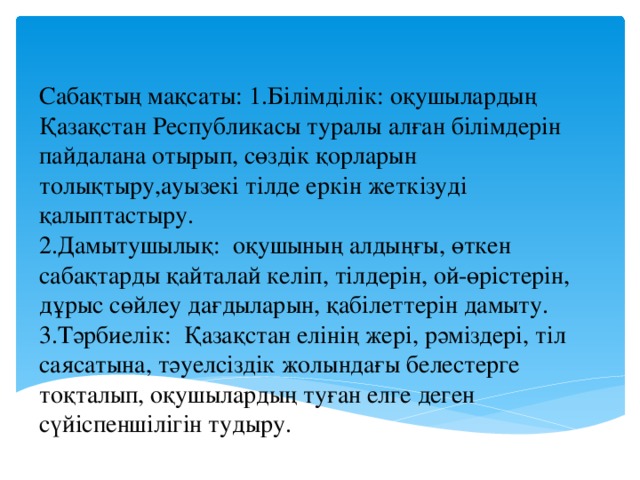 Сабақтың мақсаты: 1.Білімділік: оқушылардың Қазақстан Республикасы туралы алған білімдерін пайдалана отырып, сөздік қорларын толықтыру,ауызекі тілде еркін жеткізуді қалыптастыру.
2.Дамытушылық: оқушының алдыңғы, өткен сабақтарды қайталай келіп, тілдерін, ой-өрістерін, дұрыс сөйлеу дағдыларын, қабілеттерін дамыту.
3.Тәрбиелік: Қазақстан елінің жері, рәміздері, тіл саясатына, тәуелсіздік жолындағы белестерге тоқталып, оқушылардың туған елге деген сүйіспеншілігін тудыру.